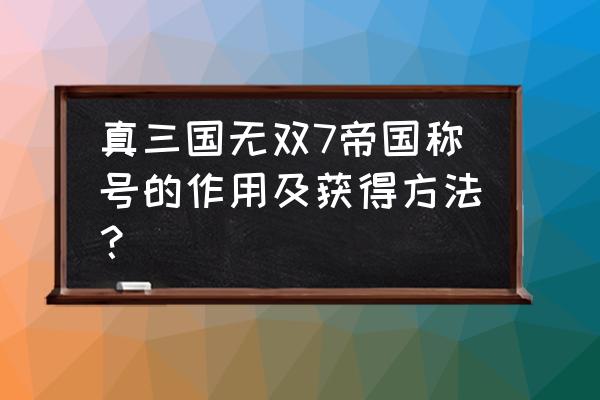 真三国无双7帝国称号的作用及获得方法？